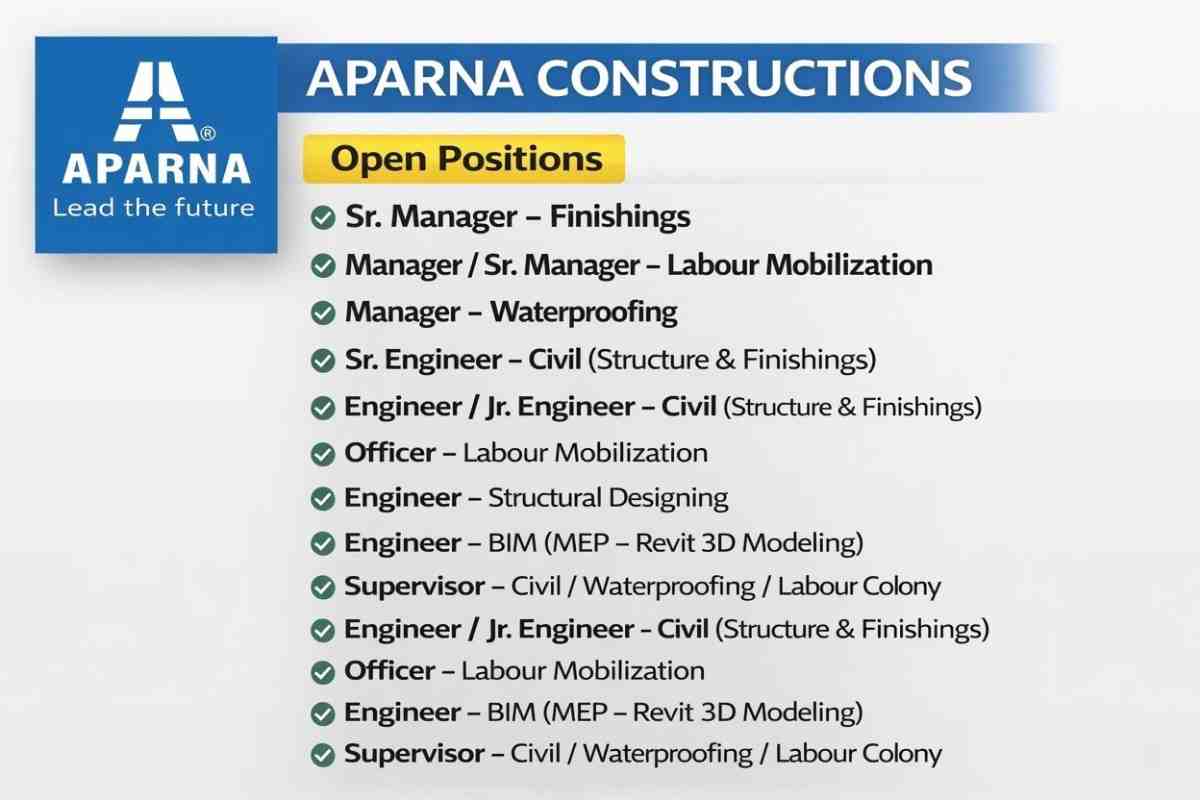 APARNA®
Lead the future

APARNA CONSTRUCTIONS

Open Positions

Sr. Manager – Finishings
Manager / Sr. Manager – Labour Mobilization
Manager – Waterproofing
Sr. Engineer – Civil (Structure & Finishings)
Engineer / Jr. Engineer – Civil (Structure & Finishings)
Officer – Labour Mobilization
Engineer – Structural Designing
Engineer – BIM (MEP – Revit 3D Modeling)
Supervisor – Civil / Waterproofing / Labour Colony
Engineer / Jr. Engineer – Civil (Structure & Finishings)
Officer – Labour Mobilization
Engineer – BIM (MEP – Revit 3D Modeling)
Supervisor – Civil / Waterproofing / Labour Colony